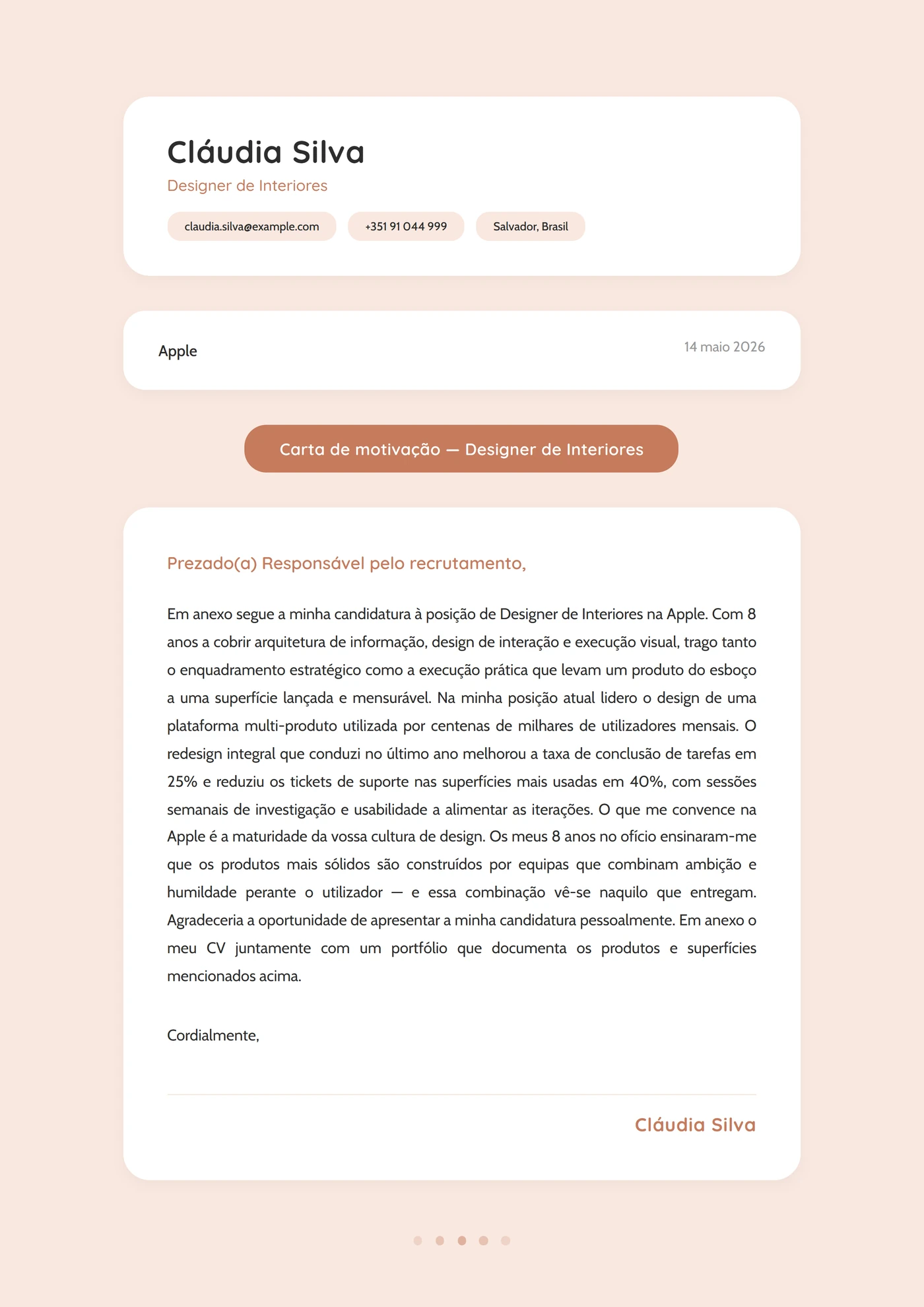 Cláudia Silva
Designer de Interiores

claudia.silva@example.com
+351 91 044 999
Salvador, Brasil

Apple

14 maio 2026

Carta de motivação — Designer de Interiores

Prezado(a) Responsável pelo recrutamento,

Em anexo segue a minha candidatura à posição de Designer de Interiores na Apple. Com 8 anos a cobrir arquitetura de informação, design de interação e execução visual, trago tanto o enquadramento estratégico como a execução prática que levam um produto do esboço a uma superfície lançada e mensurável. Na minha posição atual lidero o design de uma plataforma multi-produto utilizada por centenas de milhares de utilizadores mensais. O redesign integral que conduzi no último ano melhorou a taxa de conclusão de tarefas em 25% e reduziu os tickets de suporte nas superfícies mais usadas em 40%, com sessões semanais de investigação e usabilidade a alimentar as iterações. O que me convence na Apple é a maturidade da vossa cultura de design. Os meus 8 anos no ofício ensinaram-me que os produtos mais sólidos são construídos por equipas que combinam ambição e humildade perante o utilizador — e essa combinação vê-se naquilo que entregam. Agradeceria a oportunidade de apresentar a minha candidatura pessoalmente. Em anexo o meu CV juntamente com um portfólio que documenta os produtos e superfícies mencionados acima.

Cordialmente,

Cláudia Silva